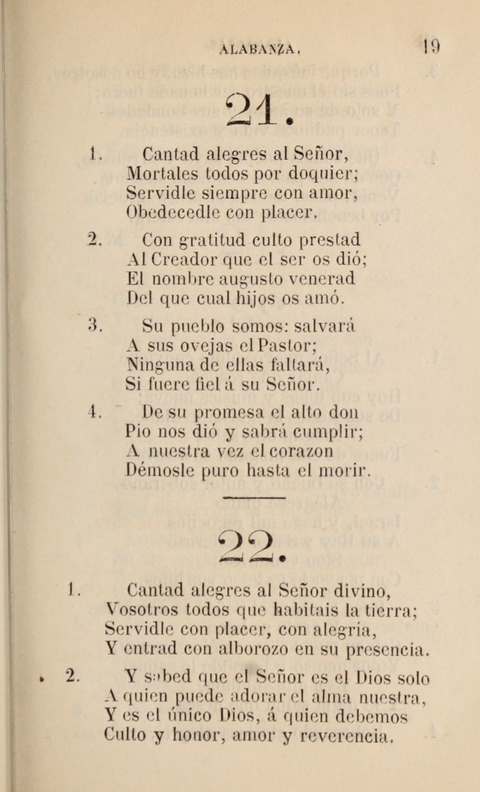 ALABANZA. 19

21.

1. Cantad alegres al Señor,
Mortales todos por doquier;
Servidle siempre con amor,
Obedecedle con placer.

2. Con gratitud culto prestad
Al Creador que el ser os dió;
El nombre augusto venerad
Del que cual hijos os amó.

3. Su pueblo somos: salvará
A sus ovejas el Pastor;
Ninguna de ellas faltará,
Si fuere fiel á su Señor.

4. De su promesa el alto don
Pio nos dió y sabrá cumplir;
A nuestra vez el corazon
Démosle puro hasta el morir.

22.

1. Cantad alegres al Señor divino,
Vosotros todos que habitais la tierra;
Servidle con placer, con alegría,
Y entrad con alborozo en su presencia.

2. Y sabed que el Señor es el Dios solo
A quien puede adorar el alma nuestra,
Y es el único Dios, á quien debemos
Culto y honor, amor y reverencia.